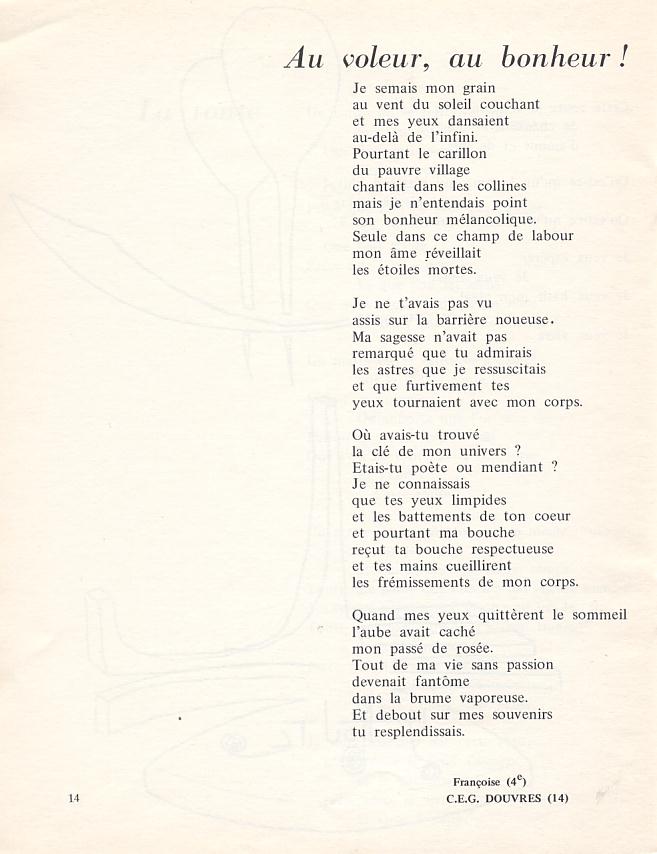 Au voleur, au bonheur !

Je semais mon grain
au vent du soleil couchant
et mes yeux dansaient
au-delà de l'infini.
Pourtant le carillon
du pauvre village
chantait dans les collines
mais je n'entendais point
son bonheur mélancolique.
Seule dans ce champ de labour
mon âme réveillait
les étoiles mortes.

Je ne t'avais pas vu
assis sur la barrière noueuse.
Ma sagesse n'avait pas
remarqué que tu admirais
les astres que je ressuscitais
et que furtivement tes
yeux tournaient avec mon corps.

Où avais-tu trouvé
la clé de mon univers ?
Etais-tu poète ou mendiant ?
Je ne connaissais
que tes yeux limpides
et les battements de ton coeur
et pourtant ma bouche
reçut ta bouche respectueuse
et tes mains cueillirent
les frémissements de mon corps.

Quand mes yeux quittèrent le sommeil
l'aube avait caché
mon passé de rosée.
Tout de ma vie sans passion
devenait fantôme
dans la brume vaporeuse.
Et debout sur mes souvenirs
tu resplendissais.

Françoise ($4^e$)
C.E.G. DOUVRES (14)

14